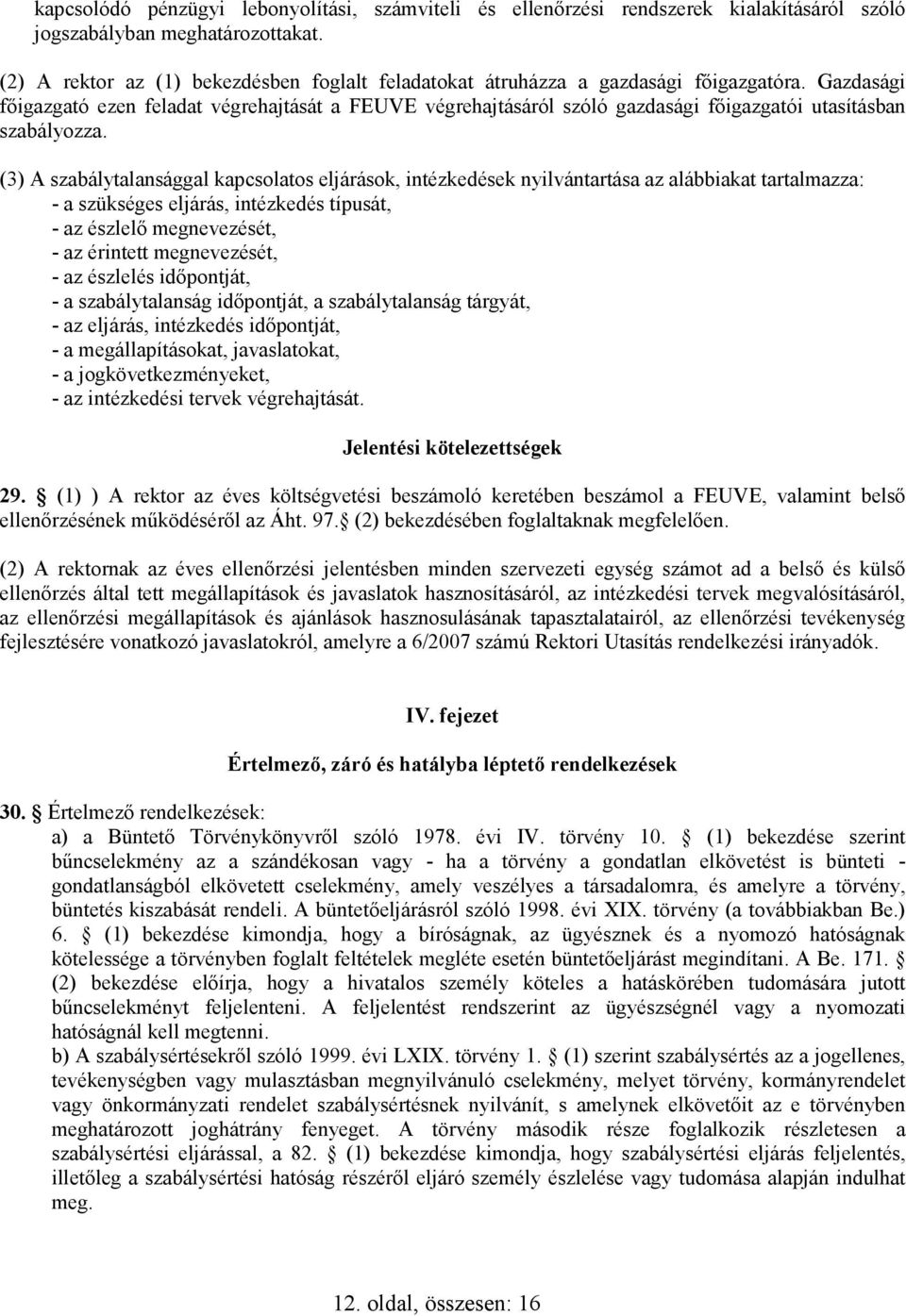 kapcsolódó pénzügyi lebonyolítási, számviteli és ellenőrzési rendszerek kialakításáról szóló jogszabályban meghatározottakat.

(2) A rektor az (1) bekezdésben foglalt feladatokat átruházza a gazdasági főigazgatóra. Gazdasági főigazgató ezen feladat végrehajtását a FEUVE végrehajtásáról szóló gazdasági főigazgatói utasításban szabályozza.

(3) A szabálytalansággal kapcsolatos eljárások, intézkedések nyilvántartása az alábbiakat tartalmazza:
- a szükséges eljárás, intézkedés típusát,
- az észlelő megnevezését,
- az érintett megnevezését,
- az észlelés időpontját,
- a szabálytalanság időpontját, a szabálytalanság tárgyát,
- az eljárás, intézkedés időpontját,
- a megállapításokat, javaslatokat,
- a jogkövetkezményeket,
- az intézkedési tervek végrehajtását.

Jelentési kötelezettségek

29. § (1) ) A rektor az éves költségvetési beszámoló keretében beszámol a FEUVE, valamint belső ellenőrzésének működéséről az Áht. 97.§ (2) bekezdésében foglaltaknak megfelelően.

(2) A rektornak az éves ellenőrzési jelentésben minden szervezeti egység számot ad a belső és külső ellenőrzés által tett megállapítások és javaslatok hasznosításáról, az intézkedési tervek megvalósításáról, az ellenőrzési megállapítások és ajánlások hasznosulásának tapasztalatairól, az ellenőrzési tevékenység fejlesztésére vonatkozó javaslatokról, amelyre a 6/2007 számú Rektori Utasítás rendelkezési irányadók.

IV. fejezet

Értelmező, záró és hatályba léptető rendelkezések

30. § Értelmező rendelkezések:
a) a Büntető Törvénykönyvről szóló 1978. évi IV. törvény 10. § (1) bekezdése szerint bűncselekmény az a szándékosan vagy - ha a törvény a gondatlan elkövetést is bünteti - gondatlanságból elkövetett cselekmény, amely veszélyes a társadalomra, és amelyre a törvény, büntetés kiszabását rendeli. A büntetőeljárásról szóló 1998. évi XIX. törvény (a továbbiakban Be.) 6. § (1) bekezdése kimondja, hogy a bíróságnak, az ügyésznek és a nyomozó hatóságnak kötelessége a törvényben foglalt feltételek megléte esetén büntetőeljárást megindítani. A Be. 171. § (2) bekezdése előírja, hogy a hivatalos személy köteles a hatáskörében tudomására jutott bűncselekményt feljelenteni. A feljelentést rendszerint az ügyészségnél vagy a nyomozati hatóságnál kell megtenni.
b) A szabálysértésekről szóló 1999. évi LXIX. törvény 1. § (1) szerint szabálysértés az a jogellenes, tevékenységben vagy mulasztásban megnyilvánuló cselekmény, melyet törvény, kormányrendelet vagy önkormányzati rendelet szabálysértésnek nyilvánít, s amelynek elkövetőit az e törvényben meghatározott joghátrány fenyeget. A törvény második része foglalkozik részletesen a szabálysértési eljárással, a 82. § (1) bekezdése kimondja, hogy szabálysértési eljárás feljelentés, illetőleg a szabálysértési hatóság részéről eljáró személy észlelése vagy tudomása alapján indulhat meg.

12. oldal, összesen: 16